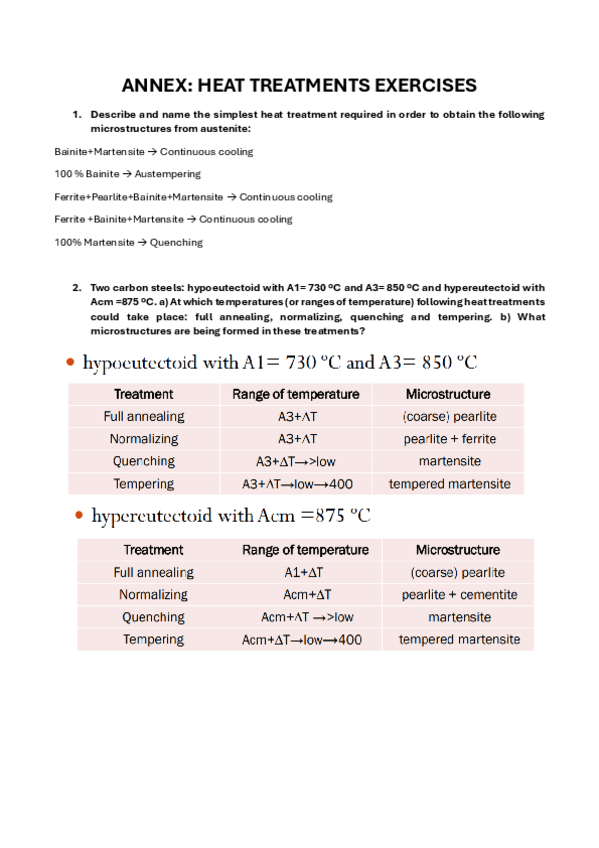 ANNEX: HEAT TREATMENTS EXERCISES

1. Describe and name the simplest heat treatment required in order to obtain the following microstructures from austenite:

Bainite+Martensite → Continuous cooling

100 % Bainite → Austempering

Ferrite+Pearlite+Bainite+Martensite → Continuous cooling

Ferrite +Bainite+Martensite → Continuous cooling

100% Martensite → Quenching

2. Two carbon steels: hypoeutectoid with A1= 730 ºC and A3= 850 ºC and hypereutectoid with Acm =875 ºC. a) At which temperatures (or ranges of temperature) following heat treatments could take place: full annealing, normalizing, quenching and tempering. b) What microstructures are being formed in these treatments?

• hypoeutectoid with A1= 730 ºC and A3= 850 ºC

| Treatment | Range of temperature | Microstructure |
|---|---|---|
| Full annealing | A3+ΔT | (coarse) pearlite |
| Normalizing | A3+ΔT | pearlite + ferrite |
| Quenching | A3+ΔT→>low | martensite |
| Tempering | A3+ΔT→low→400 | tempered martensite |

• hypereutectoid with Acm =875 ºC

| Treatment | Range of temperature | Microstructure |
|---|---|---|
| Full annealing | A1+ΔT | (coarse) pearlite |
| Normalizing | Acm+ΔT | pearlite + cementite |
| Quenching | Acm+ΔT →>low | martensite |
| Tempering | Acm+ΔT→low→400 | tempered martensite |